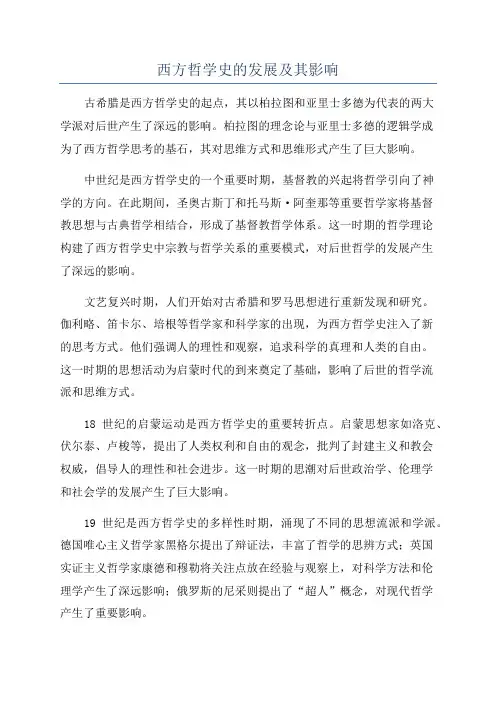 西方哲学史的发展及其影响

古希腊是西方哲学史的起点，其以柏拉图和亚里士多德为代表的两大学派对后世产生了深远的影响。柏拉图的理念论与亚里士多德的逻辑学成为了西方哲学思考的基石，其对思维方式和思维形式产生了巨大影响。

中世纪是西方哲学史的一个重要时期，基督教的兴起将哲学引向了神学的方向。在此期间，圣奥古斯丁和托马斯·阿奎那等重要哲学家将基督教思想与古典哲学相结合，形成了基督教哲学体系。这一时期的哲学理论构建了西方哲学史中宗教与哲学关系的重要模式，对后世哲学的发展产生了深远的影响。

文艺复兴时期，人们开始对古希腊和罗马思想进行重新发现和研究。伽利略、笛卡尔、培根等哲学家和科学家的出现，为西方哲学史注入了新的思考方式。他们强调人的理性和观察，追求科学的真理和人类的自由。这一时期的思想活动为启蒙时代的到来奠定了基础，影响了后世的哲学流派和思维方式。

18 世纪的启蒙运动是西方哲学史的重要转折点。启蒙思想家如洛克、伏尔泰、卢梭等，提出了人类权利和自由的观念，批判了封建主义和教会权威，倡导人的理性和社会进步。这一时期的思潮对后世政治学、伦理学和社会学的发展产生了巨大影响。

19 世纪是西方哲学史的多样性时期，涌现了不同的思想流派和学派。德国唯心主义哲学家黑格尔提出了辩证法，丰富了哲学的思辨方式；英国实证主义哲学家康德和穆勒将关注点放在经验与观察上，对科学方法和伦理学产生了深远影响；俄罗斯的尼采则提出了“超人”概念，对现代哲学产生了重要影响。